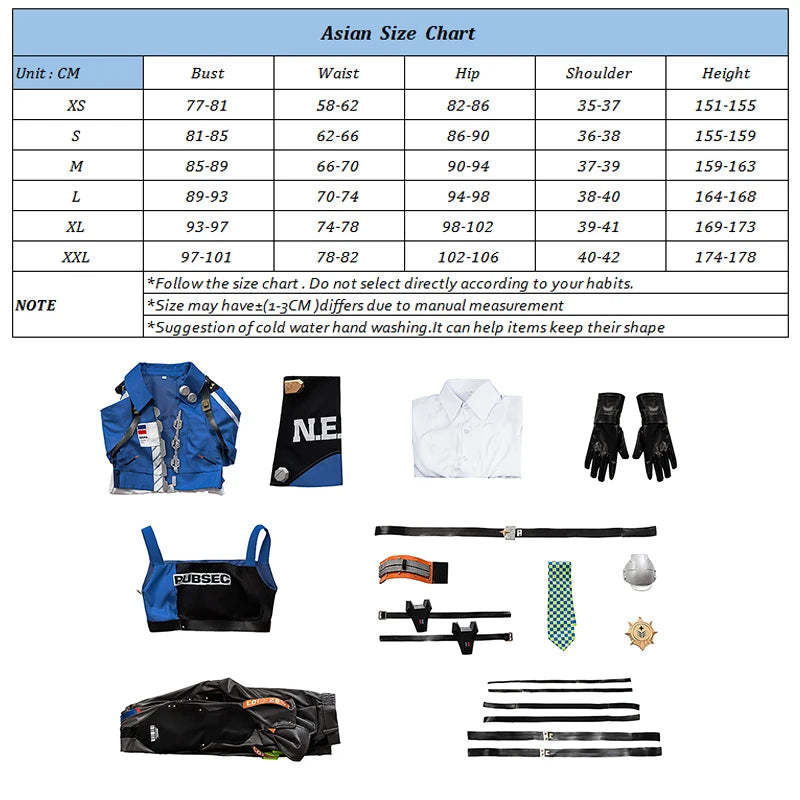 Asian Size Chart

| Unit : CM | Bust | Waist | Hip | Shoulder | Height |
|---|---|---|---|---|---|
| XS | 77-81 | 58-62 | 82-86 | 35-37 | 151-155 |
| S | 81-85 | 62-66 | 86-90 | 36-38 | 155-159 |
| M | 85-89 | 66-70 | 90-94 | 37-39 | 159-163 |
| L | 89-93 | 70-74 | 94-98 | 38-40 | 164-168 |
| XL | 93-97 | 74-78 | 98-102 | 39-41 | 169-173 |
| XXL | 97-101 | 78-82 | 102-106 | 40-42 | 174-178 |

NOTE
*Follow the size chart . Do not select directly according to your habits.
*Size may have±(1-3CM )differs due to manual measurement
*Suggestion of cold water hand washing.It can help items keep their shape

N.E.

PUBSEC